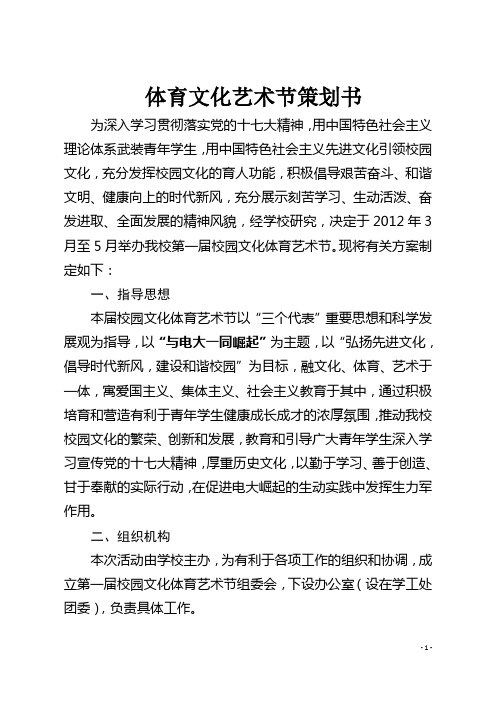 体育文化艺术节策划书

为深入学习贯彻落实党的十七大精神，用中国特色社会主义理论体系武装青年学生，用中国特色社会主义先进文化引领校园文化，充分发挥校园文化的育人功能，积极倡导艰苦奋斗、和谐文明、健康向上的时代新风，充分展示刻苦学习、生动活泼、奋发进取、全面发展的精神风貌，经学校研究，决定于 2012 年 3 月至 5 月举办我校第一届校园文化体育艺术节。现将有关方案制定如下：

一、指导思想

本届校园文化体育艺术节以“三个代表”重要思想和科学发展观为指导，以“与电大一同崛起”为主题，以“弘扬先进文化，倡导时代新风，建设和谐校园”为目标，融文化、体育、艺术于一体，寓爱国主义、集体主义、社会主义教育于其中，通过积极培育和营造有利于青年学生健康成长成才的浓厚氛围，推动我校校园文化的繁荣、创新和发展，教育和引导广大青年学生深入学习宣传党的十七大精神，厚重历史文化，以勤于学习、善于创造、甘于奉献的实际行动，在促进电大崛起的生动实践中发挥生力军作用。

二、组织机构

本次活动由学校主办，为有利于各项工作的组织和协调，成立第一届校园文化体育艺术节组委会，下设办公室（设在学工处团委），负责具体工作。

- 1 -